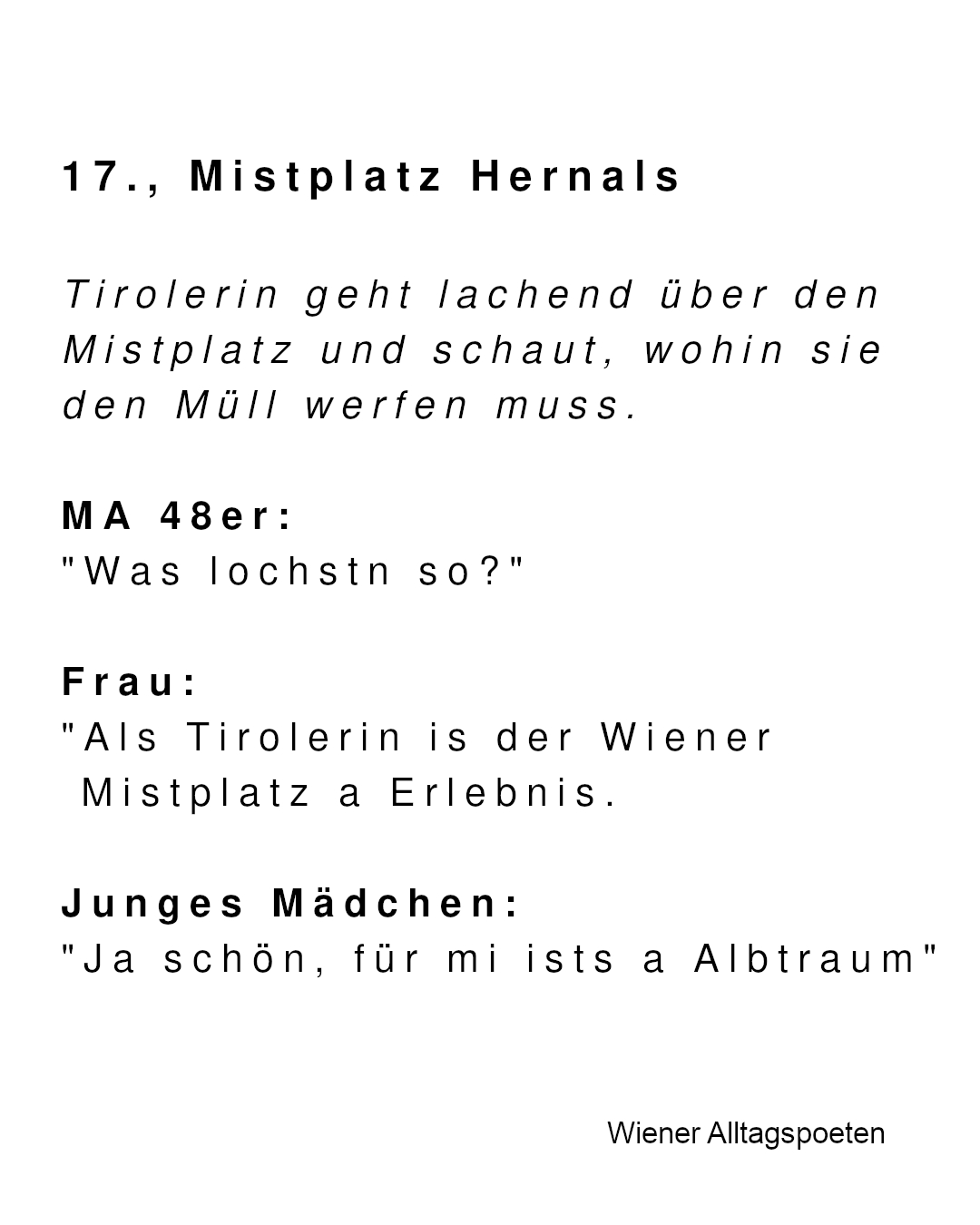 17., Mistplatz Hernals

Tirolerin geht lachend über den Mistplatz und schaut, wohin sie den Müll werfen muss.

MA 48er:
"Was lochstn so?"

Frau:
"Als Tirolerin is der Wiener Mistplatz a Erlebnis.

Junges Mädchen:
"Ja schön, für mi ists a Albtraum"

Wiener Alltagspoeten